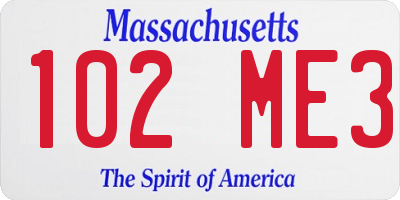 Massachusetts

102 ME3

The Spirit of America